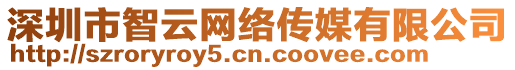 深圳市智云网络传媒有限公司
http://szroryroy5.cn.coovee.com